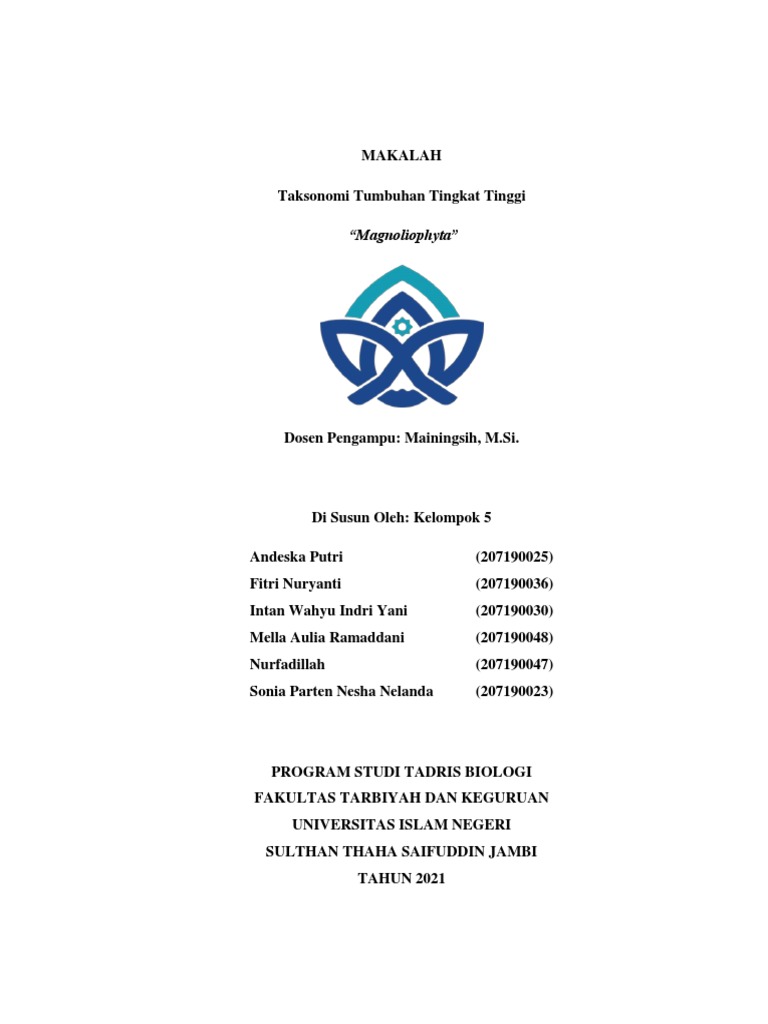 MAKALAH

Taksonomi Tumbuhan Tingkat Tinggi

"Magnoliophyta"

Dosen Pengampu: Mainingsih, M.Si.

Di Susun Oleh: Kelompok 5

Andeska Putri (207190025)
Fitri Nuryanti (207190036)
Intan Wahyu Indri Yani (207190030)
Mella Aulia Ramaddani (207190048)
Nurfadillah (207190047)
Sonia Parten Nesha Nelanda (207190023)

PROGRAM STUDI TADRIS BIOLOGI
FAKULTAS TARBIYAH DAN KEGURUAN
UNIVERSITAS ISLAM NEGERI
SULTHAN THAHA SAIFUDDIN JAMBI
TAHUN 2021